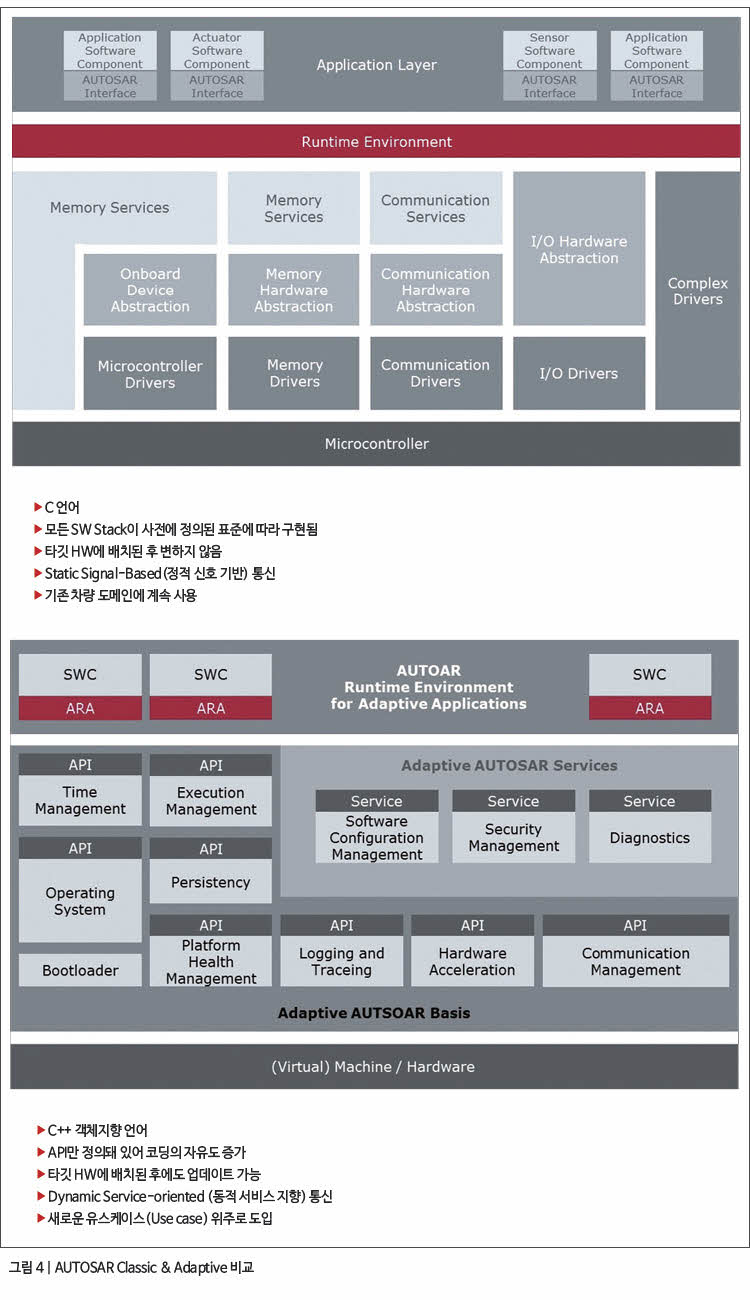 Application Software Component
AUTOSAR Interface

Actuator Software Component
AUTOSAR Interface

Application Layer

Sensor Software Component
AUTOSAR Interface

Application Software Component
AUTOSAR Interface

Runtime Environment

Memory Services

Memory Services

Communication Services

I/O Hardware Abstraction

Complex Drivers

Onboard Device Abstraction

Memory Hardware Abstraction

Communication Hardware Abstraction

Microcontroller Drivers

Memory Drivers

Communication Drivers

I/O Drivers

Microcontroller

▶ C 언어
▶ 모든 SW Stack이 사전에 정의된 표준에 따라 구현됨
▶ 타깃 HW에 배치된 후 변하지 않음
▶ Static Signal-Based (정적 신호 기반) 통신
▶ 기존 차량 도메인에 계속 사용

SWC
ARA

SWC
ARA

AUTOAR
Runtime Environment
for Adaptive Applications

SWC
ARA

API
Time Management

API
Execution Management

Adaptive AUTOSAR Services

Service
Software Configuration Management

Service
Security Management

Service
Diagnostics

API
Operating System

API
Persistency

Bootloader

API
Platform Health Management

API
Logging and Traceing

API
Hardware Acceleration

API
Communication Management

Adaptive AUTSOAR Basis

(Virtual) Machine / Hardware

▶ C++ 객체지향 언어
▶ API만 정의돼 있어 코딩의 자유도 증가
▶ 타깃 HW에 배치된 후에도 업데이트 가능
▶ Dynamic Service-oriented (동적 서비스 지향) 통신
▶ 새로운 유스케이스 (Use case) 위주로 도입

그림 4 | AUTOSAR Classic & Adaptive 비교